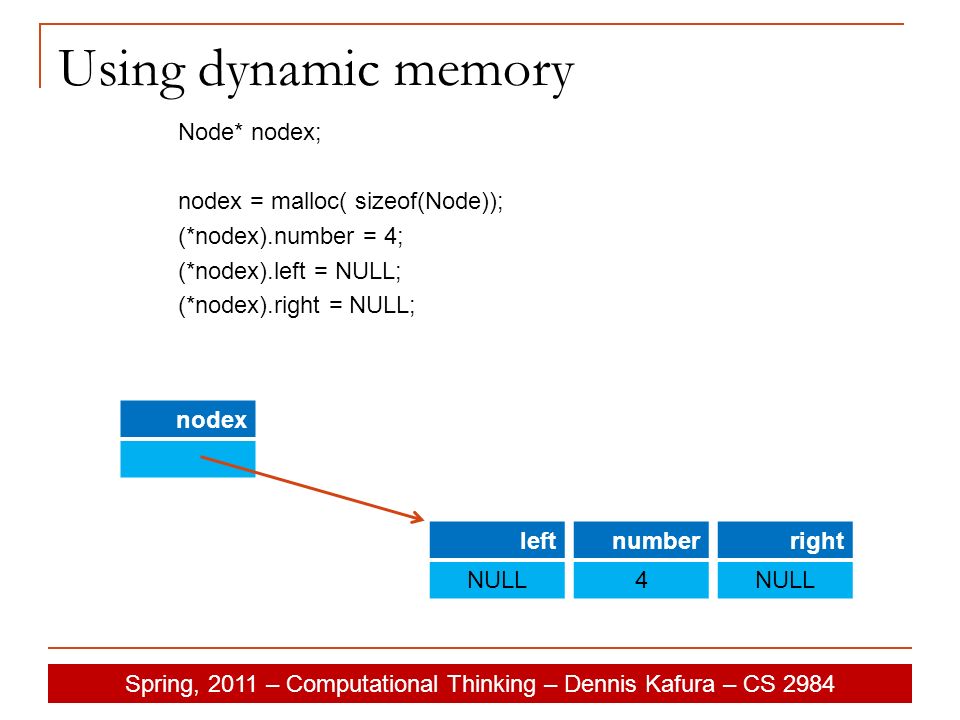 Using dynamic memory

Node* nodex;

nodex = malloc( sizeof(Node));
(*nodex).number = 4;
(*nodex).left = NULL;
(*nodex).right = NULL;

nodex

| left | number | right |
|---|---|---|
| NULL | 4 | NULL |

Spring, 2011 – Computational Thinking – Dennis Kafura – CS 2984